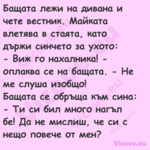 Бащата лежи на дивана и чете вестник. Майката влетява в стаята, като държи синчето за ухото:
- Виж го нахалника! - оплаква се на бащата. - Не ме слуша изобщо!
Бащата се обръща към сина:
- Ти си бил много нагъл бе! Да не мислиш, че си с нещо повече от мен?

Vicove.eu